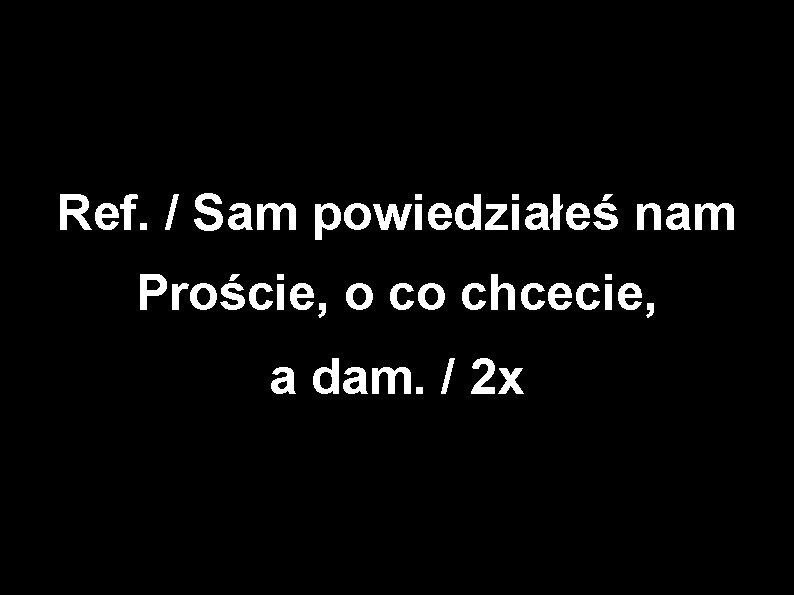 Ref. / Sam powiedziałeś nam
Proście, o co chcecie,
a dam. / 2x